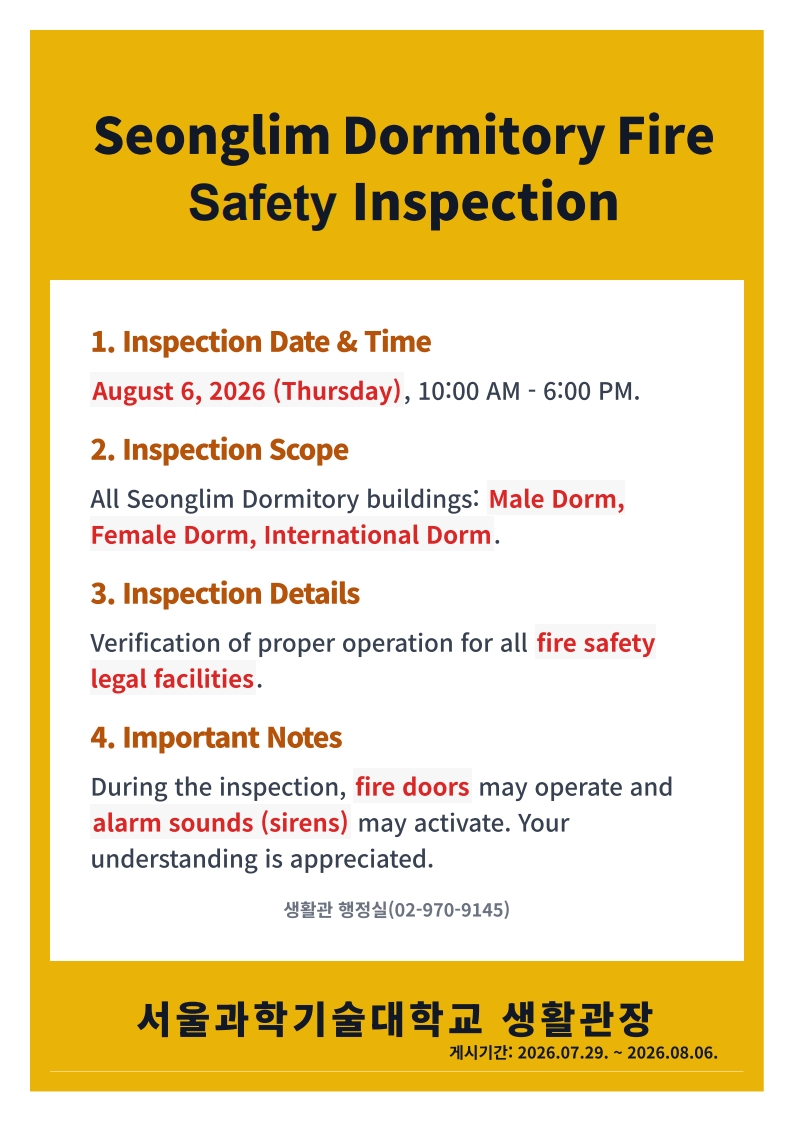 Seonglim Dormitory Fire Safety Inspection

1. Inspection Date & Time

August 6, 2026 (Thursday), 10:00 AM - 6:00 PM.

2. Inspection Scope

All Seonglim Dormitory buildings: Male Dorm, Female Dorm, International Dorm.

3. Inspection Details

Verification of proper operation for all fire safety legal facilities.

4. Important Notes

During the inspection, fire doors may operate and alarm sounds (sirens) may activate. Your understanding is appreciated.

생활관 행정실(02-970-9145)

서울과학기술대학교 생활관장

게시기간: 2026.07.29. ~ 2026.08.06.